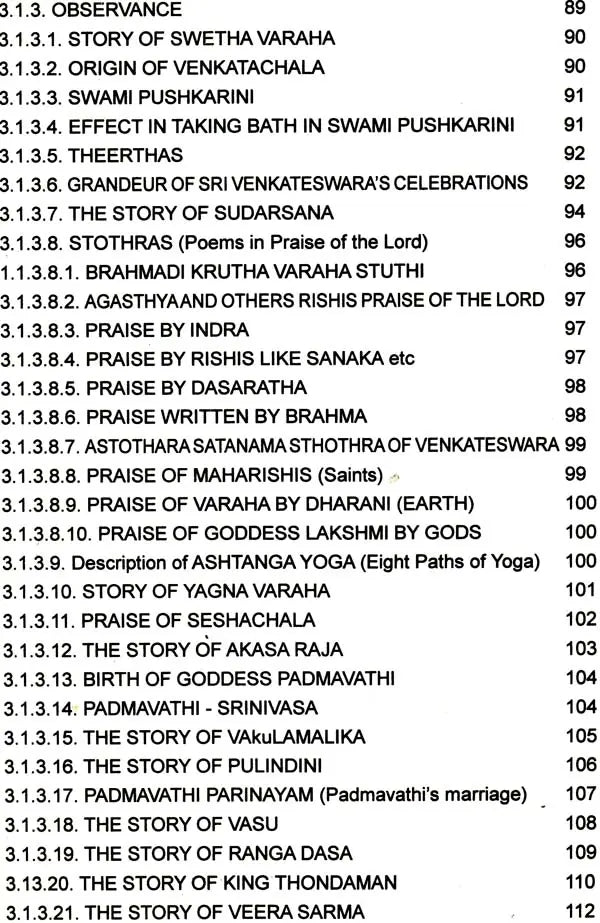 3.1.3. OBSERVANCE 89
3.1.3.1. STORY OF SWETHA VARAHA 90
3.1.3.2. ORIGIN OF VENKATACHALA 90
3.1.3.3. SWAMI PUSHKARINI 91
3.1.3.4. EFFECT IN TAKING BATH IN SWAMI PUSHKARINI 91
3.1.3.5. THEERTHAS 92
3.1.3.6. GRANDEUR OF SRI VENKATESWARA'S CELEBRATIONS 92
3.1.3.7. THE STORY OF SUDARSANA 94
3.1.3.8. STOTHRAS (Poems in Praise of the Lord) 96
1.1.3.8.1. BRAHMADI KRUTHA VARAHA STUTHI 96
3.1.3.8.2. AGASTHYAAND OTHERS RISHIS PRAISE OF THE LORD 97
3.1.3.8.3. PRAISE BY INDRA 97
3.1.3.8.4. PRAISE BY RISHIS LIKE SANAKA etc 97
3.1.3.8.5. PRAISE BY DASARATHA 98
3.1.3.8.6. PRAISE WRITTEN BY BRAHMA 98
3.1.3.8.7. ASTOTHARA SATANAMA STHOTHRA OF VENKATESWARA 99
3.1.3.8.8. PRAISE OF MAHARISHIS (Saints) 99
3.1.3.8.9. PRAISE OF VARAHA BY DHARANI (EARTH) 100
3.1.3.8.10. PRAISE OF GODDESS LAKSHMI BY GODS 100
3.1.3.9. Description of ASHTANGA YOGA (Eight Paths of Yoga) 100
3.1.3.10. STORY OF YAGNA VARAHA 101
3.1.3.11. PRAISE OF SESHACHALA 102
3.1.3.12. THE STORY OF AKASA RAJA 103
3.1.3.13. BIRTH OF GODDESS PADMAVATHI 104
3.1.3.14. PADMAVATHI - SRINIVASA 104
3.1.3.15. THE STORY OF VAkuLAMALIKA 105
3.1.3.16. THE STORY OF PULINDINI 106
3.1.3.17. PADMAVATHI PARINAYAM (Padmavathi's marriage) 107
3.1.3.18. THE STORY OF VASU 108
3.1.3.19. THE STORY OF RANGA DASA 109
3.13.20. THE STORY OF KING THONDAMAN 110
3.1.3.21. THE STORY OF VEERA SARMA 112